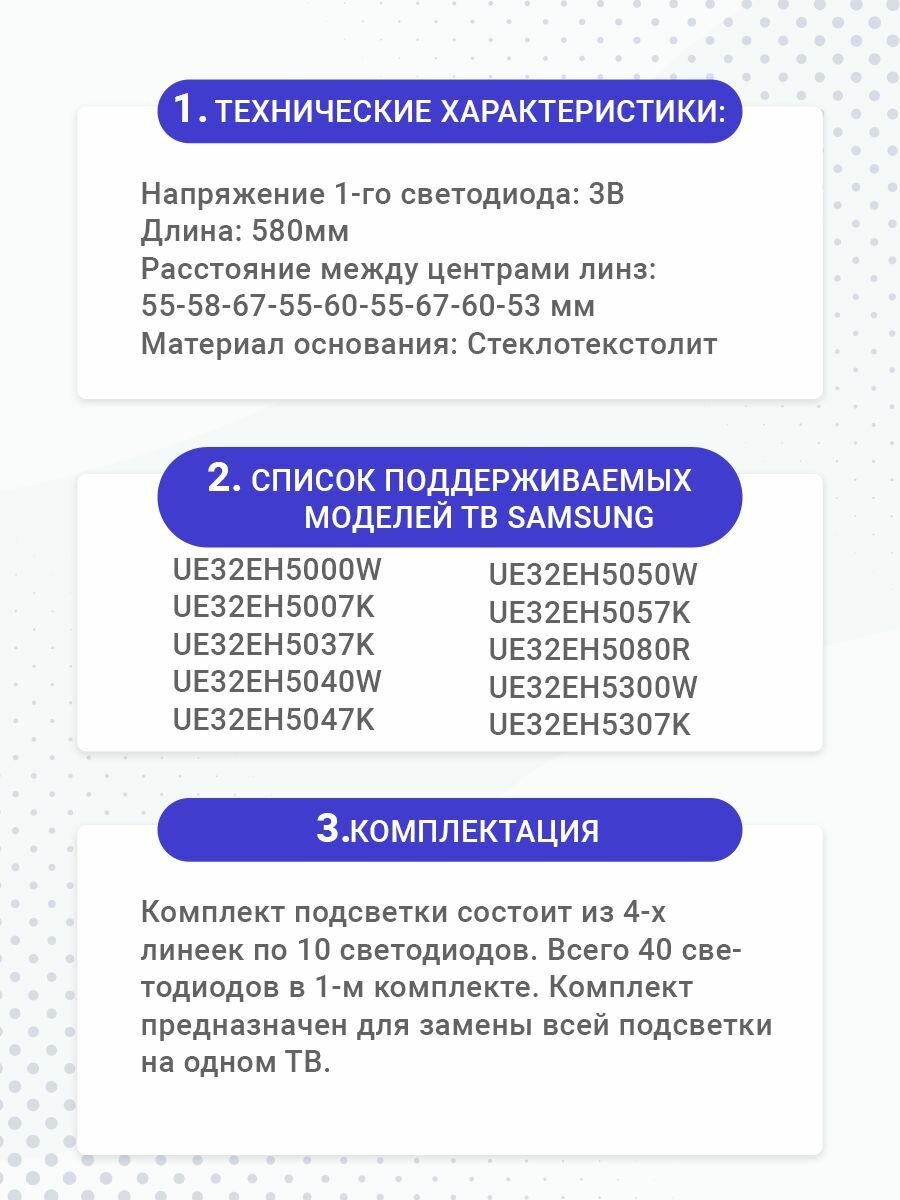 1. ТЕХНИЧЕСКИЕ ХАРАКТЕРИСТИКИ:

Напряжение 1-го светодиода: 3В
Длина: 580мм
Расстояние между центрами линз: 55-58-67-55-60-55-67-60-53 мм
Материал основания: Стеклотекстолит

2. СПИСОК ПОДДЕРЖИВАЕМЫХ МОДЕЛЕЙ ТВ SAMSUNG

UE32EH5000W
UE32EH5007K
UE32EH5037K
UE32EH5040W
UE32EH5047K

UE32EH5050W
UE32EH5057K
UE32EH5080R
UE32EH5300W
UE32EH5307K

3.КОМПЛЕКТАЦИЯ

Комплект подсветки состоит из 4-х линеек по 10 светодиодов. Всего 40 светодиодов в 1-м комплекте. Комплект предназначен для замены всей подсветки на одном ТВ.